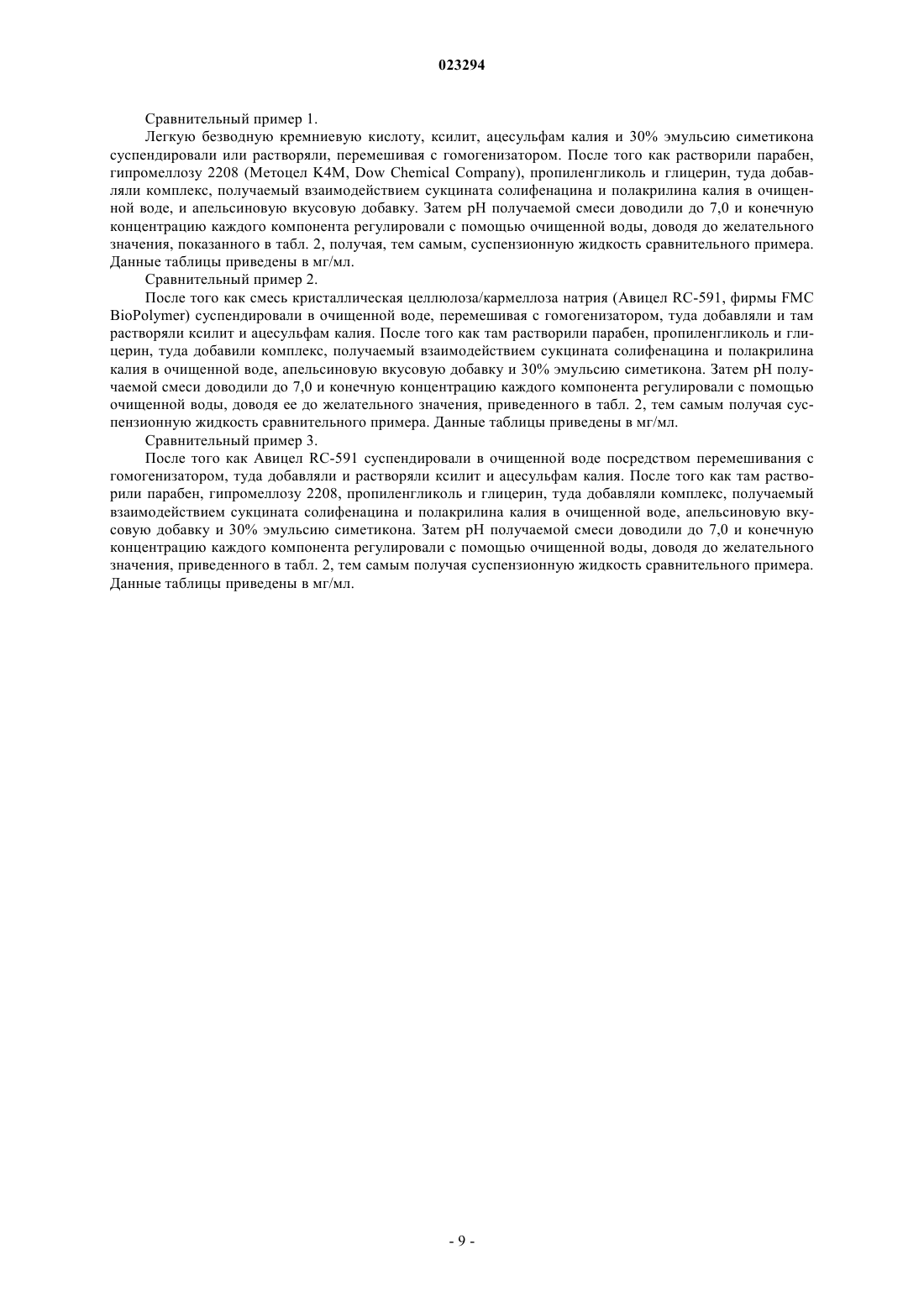 023294

Сравнительный пример 1.

Легкую безводную кремниевую кислоту, ксилит, ацесульфам калия и 30% эмульсию симетикона суспендировали или растворяли, перемешивая с гомогенизатором. После того как растворили парабен, гипромеллозу 2208 (Метоцел K4M, Dow Chemical Company), пропиленгликоль и глицерин, туда добавляли комплекс, получаемый взаимодействием сукцината солифенацина и полакрилина калия в очищенной воде, и апельсиновую вкусовую добавку. Затем pH получаемой смеси доводили до 7,0 и конечную концентрацию каждого компонента регулировали с помощью очищенной воды, доводя до желательного значения, показанного в табл. 2, получая, тем самым, суспензионную жидкость сравнительного примера. Данные таблицы приведены в мг/мл.

Сравнительный пример 2.

После того как смесь кристаллическая целлюлоза/кармеллоза натрия (Авицел RC-591, фирмы FMC BioPolymer) суспендировали в очищенной воде, перемешивая с гомогенизатором, туда добавляли и там растворяли ксилит и ацесульфам калия. После того как там растворили парабен, пропиленгликоль и глицерин, туда добавили комплекс, получаемый взаимодействием сукцината солифенацина и полакрилина калия в очищенной воде, апельсиновую вкусовую добавку и 30% эмульсию симетикона. Затем pH получаемой смеси доводили до 7,0 и конечную концентрацию каждого компонента регулировали с помощью очищенной воды, доводя ее до желательного значения, приведенного в табл. 2, тем самым получая суспензионную жидкость сравнительного примера. Данные таблицы приведены в мг/мл.

Сравнительный пример 3.

После того как Авицел RC-591 суспендировали в очищенной воде посредством перемешивания с гомогенизатором, туда добавляли и растворяли ксилит и ацесульфам калия. После того как там растворили парабен, гипромеллозу 2208, пропиленгликоль и глицерин, туда добавляли комплекс, получаемый взаимодействием сукцината солифенацина и полакрилина калия в очищенной воде, апельсиновую вкусовую добавку и 30% эмульсию симетикона. Затем pH получаемой смеси доводили до 7,0 и конечную концентрацию каждого компонента регулировали с помощью очищенной воды, доводя до желательного значения, приведенного в табл. 2, тем самым получая суспензионную жидкость сравнительного примера. Данные таблицы приведены в мг/мл.

- 9 -